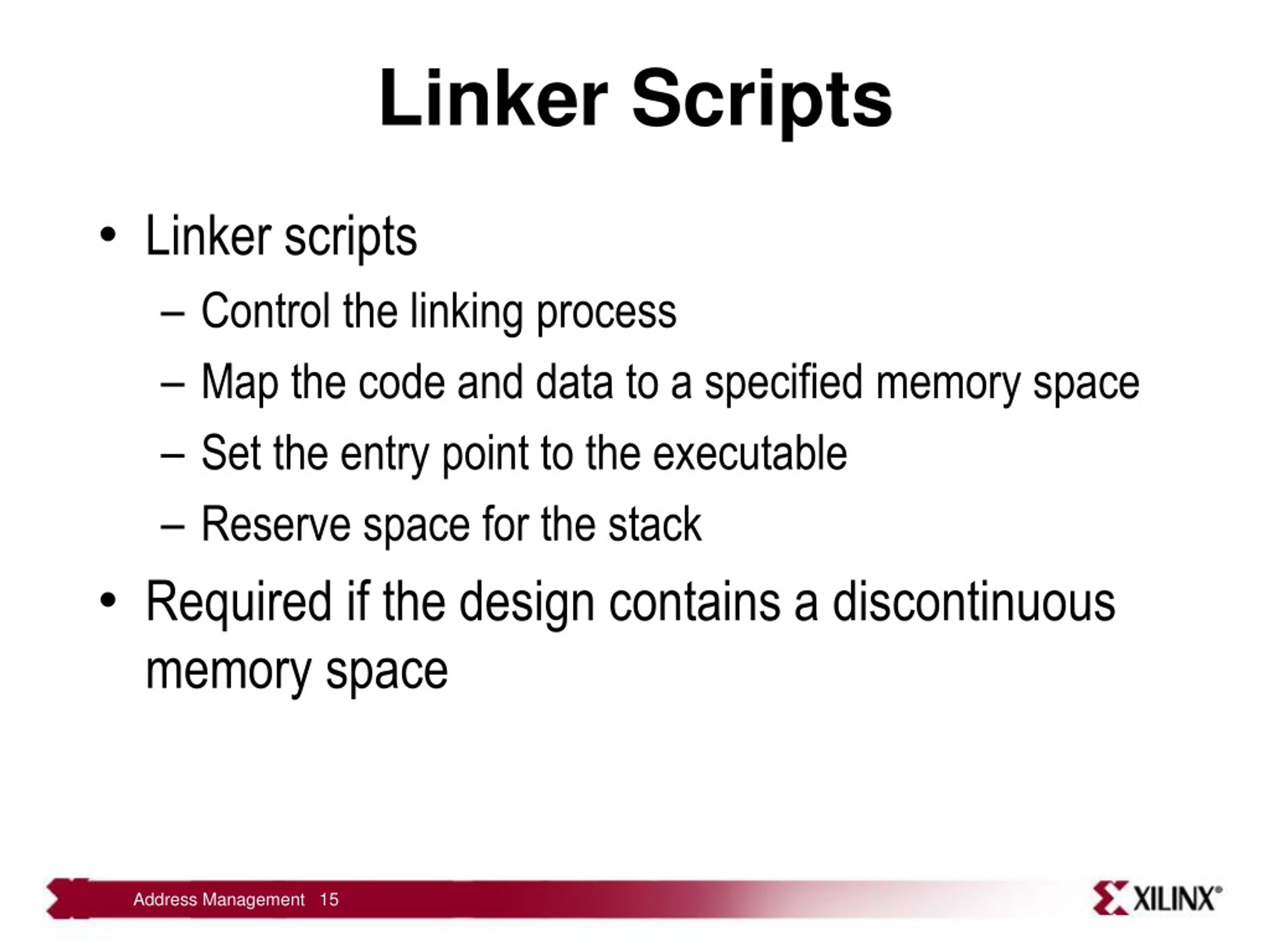 Linker Scripts

• Linker scripts
– Control the linking process
– Map the code and data to a specified memory space
– Set the entry point to the executable
– Reserve space for the stack

• Required if the design contains a discontinuous memory space

Address Management 15

XILINX®